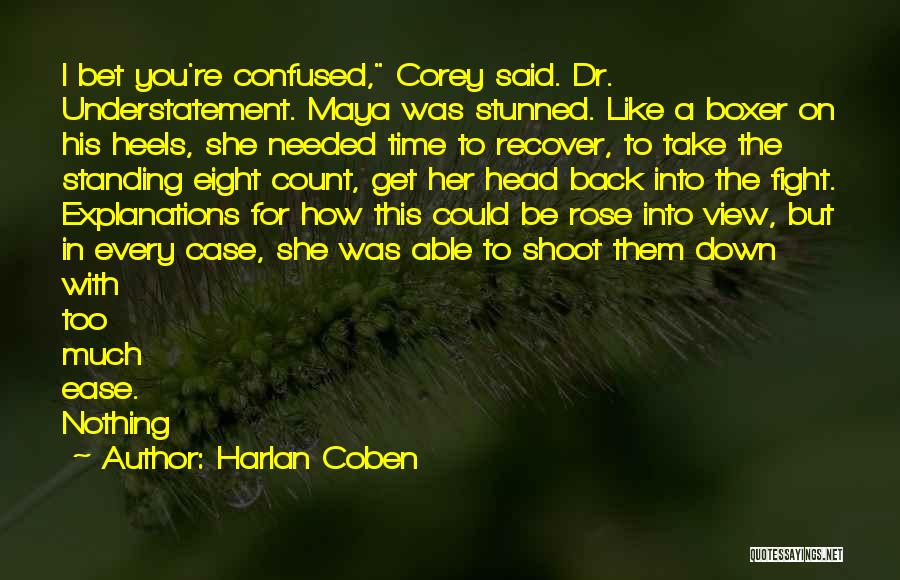 I bet you're confused," Corey said. Dr. Understatement. Maya was stunned. Like a boxer on his heels, she needed time to recover, to take the standing eight count, get her head back into the fight. Explanations for how this could be rose into view, but in every case, she was able to shoot them down with too much ease. Nothing

~ Author: Harlan Coben

QUOTESSAYINGS.NET